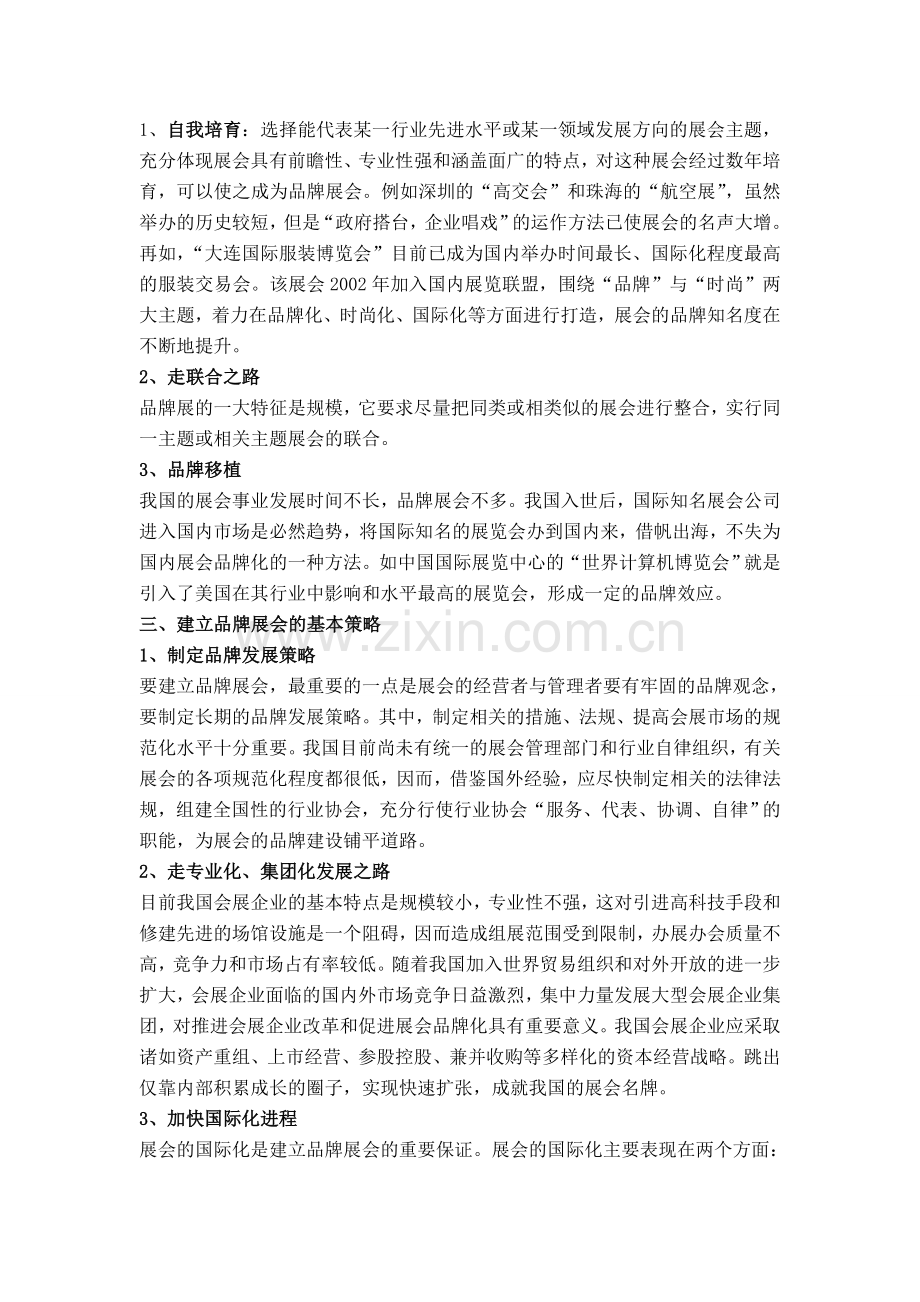 1、自我培育：选择能代表某一行业先进水平或某一领域发展方向的展会主题，充分体现展会具有前瞻性、专业性强和涵盖面广的特点，对这种展会经过数年培育，可以使之成为品牌展会。例如深圳的“高交会”和珠海的“航空展”，虽然举办的历史较短，但是“政府搭台，企业唱戏”的运作方法已使展会的名声大增。再如，“大连国际服装博览会”目前已成为国内举办时间最长、国际化程度最高的服装交易会。该展会2002年加入国内展览联盟，围绕“品牌”与“时尚”两大主题，着力在品牌化、时尚化、国际化等方面进行打造，展会的品牌知名度在不断地提升。

2、走联合之路

品牌展的一大特征是规模，它要求尽量把同类或相类似的展会进行整合，实行同一主题或相关主题展会的联合。

3、品牌移植

我国的展会事业发展时间不长，品牌展会不多。我国入世后，国际知名展会公司进入国内市场是必然趋势，将国际知名的展览会办到国内来，借帆出海，不失为国内展会品牌化的一种方法。如中国国际展览中心的“世界计算机博览会”就是引入了美国在其行业中影响和水平最高的展览会，形成一定的品牌效应。

三、建立品牌展会的基本策略

1、制定品牌发展策略

要建立品牌展会，最重要的一点是展会的经营者与管理者要有牢固的品牌观念，要制定长期的品牌发展策略。其中，制定相关的措施、法规、提高会展市场的规范化水平十分重要。我国目前尚未有统一的展会管理部门和行业自律组织，有关展会的各项规范化程度都很低，因而，借鉴国外经验，应尽快制定相关的法律法规，组建全国性的行业协会，充分行使行业协会“服务、代表、协调、自律”的职能，为展会的品牌建设铺平道路。

2、走专业化、集团化发展之路

目前我国会展企业的基本特点是规模较小，专业性不强，这对引进高科技手段和修建先进的场馆设施是一个阻碍，因而造成组展范围受到限制，办展办会质量不高，竞争力和市场占有率较低。随着我国加入世界贸易组织和对外开放的进一步扩大，会展企业面临的国内外市场竞争日益激烈，集中力量发展大型会展企业集团，对推进会展企业改革和促进展会品牌化具有重要意义。我国会展企业应采取诸如资产重组、上市经营、参股控股、兼并收购等多样化的资本经营战略。跳出仅靠内部积累成长的圈子，实现快速扩张，成就我国的展会名牌。

3、加快国际化进程

展会的国际化是建立品牌展会的重要保证。展会的国际化主要表现在两个方面：

www.zixin.com.cn